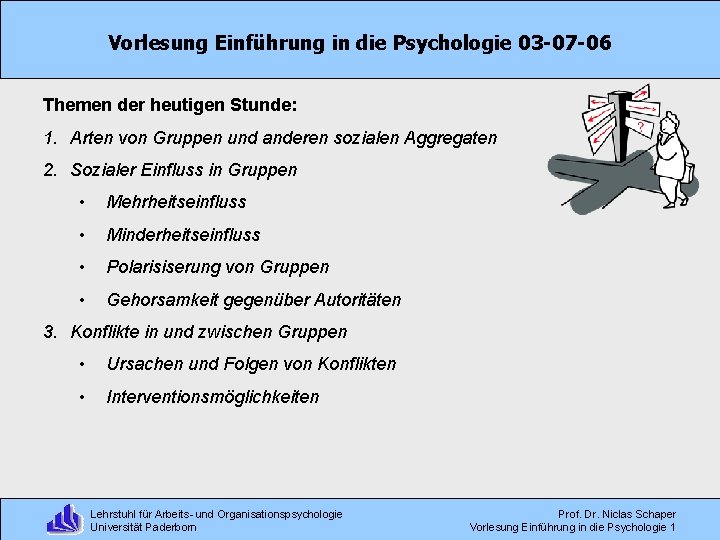 Vorlesung Einführung in die Psychologie 03-07-06

Themen der heutigen Stunde:

1. Arten von Gruppen und anderen sozialen Aggregaten

2. Sozialer Einfluss in Gruppen

• Mehrheitseinfluss

• Minderheitseinfluss

• Polarisiserung von Gruppen

• Gehorsamkeit gegenüber Autoritäten

3. Konflikte in und zwischen Gruppen

• Ursachen und Folgen von Konflikten

• Interventionsmöglichkeiten

?

Lehrstuhl für Arbeits- und Organisationspsychologie
Universität Paderborn

Prof. Dr. Niclas Schaper
Vorlesung Einführung in die Psychologie 1